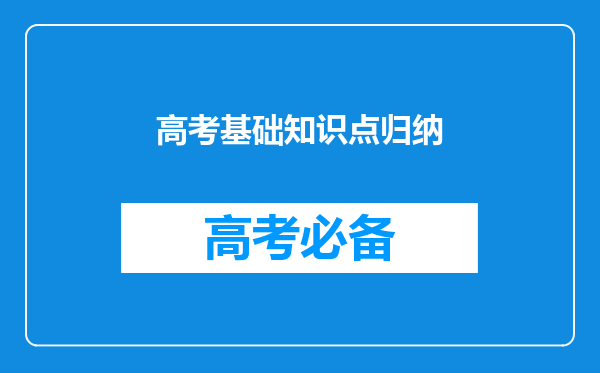 高考基础知识点归纳

高考必备